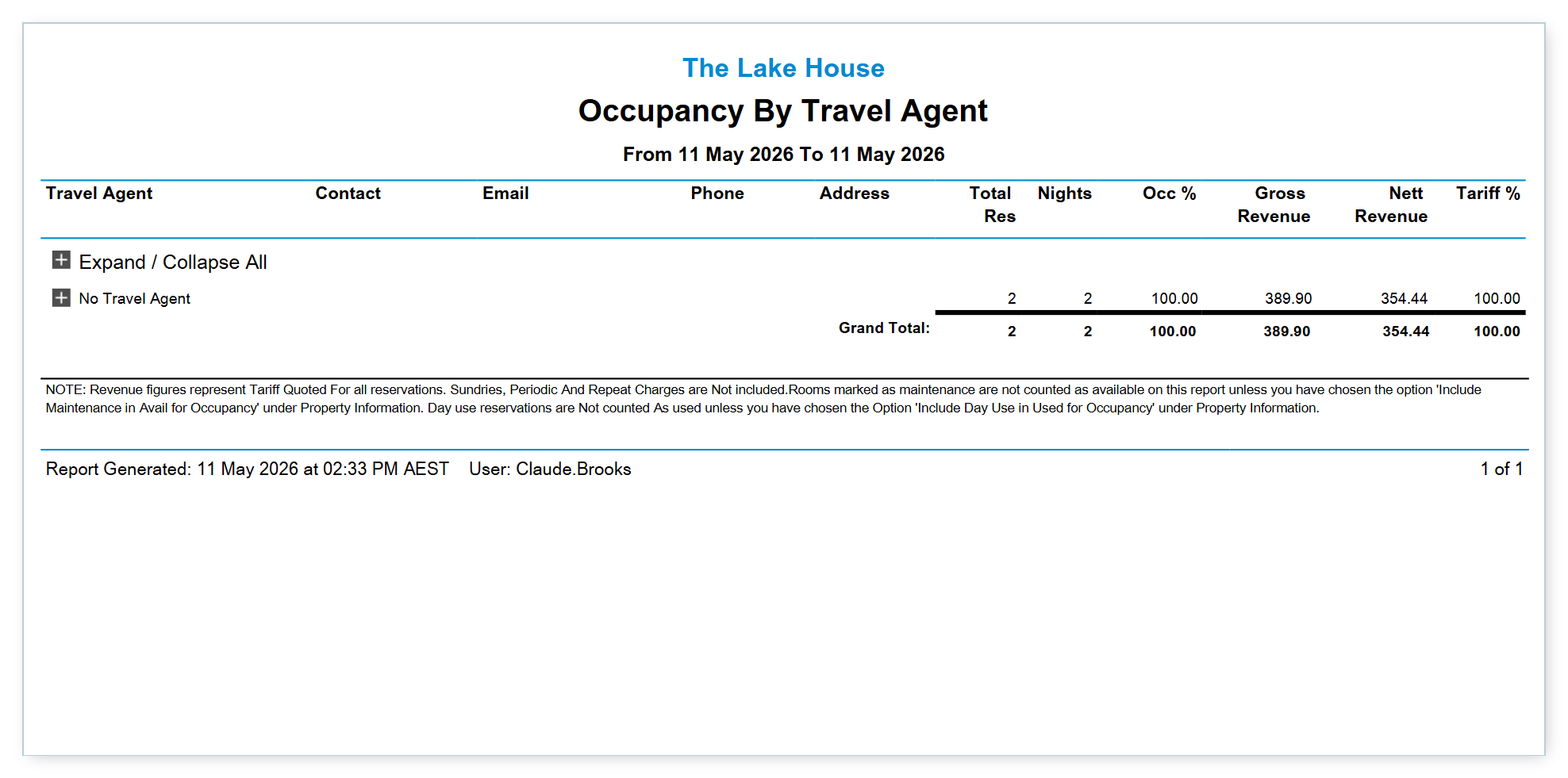 The Lake House

Occupancy By Travel Agent

From 11 May 2026 To 11 May 2026

| Travel Agent | Contact | Email | Phone | Address | Total Res | Nights | Occ % | Gross Revenue | Nett Revenue | Tariff % |
|---|---|---|---|---|---|---|---|---|---|---|
| Expand / Collapse All | | | | | | | | | | |
| No Travel Agent | | | | | 2 | 2 | 100.00 | 389.90 | 354.44 | 100.00 |
| | | | | Grand Total: | 2 | 2 | 100.00 | 389.90 | 354.44 | 100.00 |

NOTE: Revenue figures represent Tariff Quoted For all reservations. Sundries, Periodic And Repeat Charges are Not included.Rooms marked as maintenance are not counted as available on this report unless you have chosen the option 'Include Maintenance in Avail for Occupancy' under Property Information. Day use reservations are Not counted As used unless you have chosen the Option 'Include Day Use in Used for Occupancy' under Property Information.

Report Generated: 11 May 2026 at 02:33 PM AEST User: Claude.Brooks 1 of 1